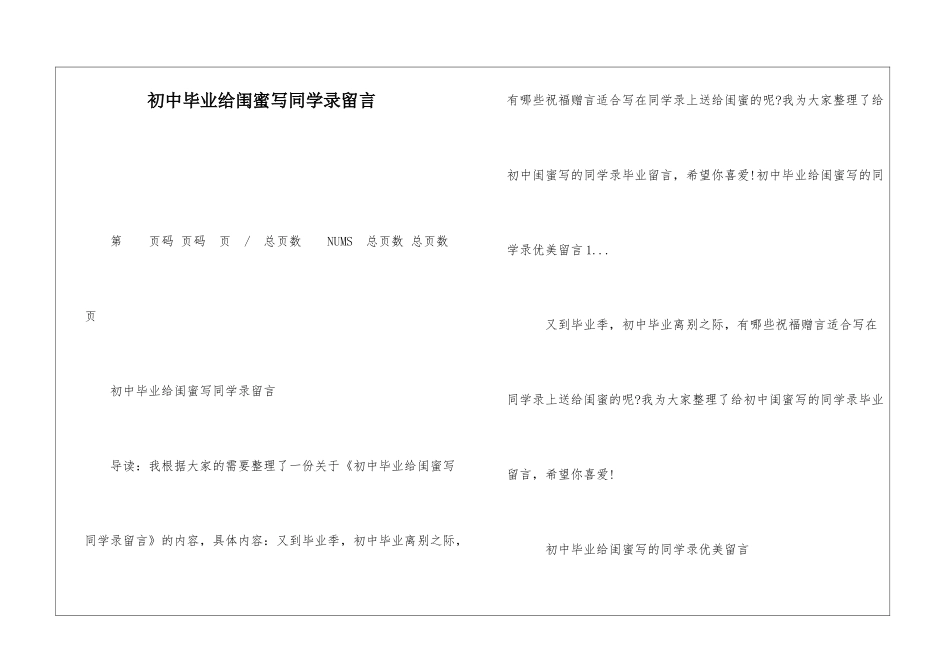 初中毕业给闺蜜写同学录留言

第 页码 页码 页 / 总页数 NUMS 总页数 总页数 页

初中毕业给闺蜜写同学录留言

导读：我根据大家的需要整理了一份关于《初中毕业给闺蜜写同学录留言》的内容，具体内容：又到毕业季，初中毕业离别之际，有哪些祝福赠言适合写在同学录上送给闺蜜的呢?我为大家整理了给初中闺蜜写的同学录毕业留言，希望你喜爱!初中毕业给闺蜜写的同学录优美留言1...

又到毕业季，初中毕业离别之际，有哪些祝福赠言适合写在同学录上送给闺蜜的呢?我为大家整理了给初中闺蜜写的同学录毕业留言，希望你喜爱!

初中毕业给闺蜜写的同学录优美留言